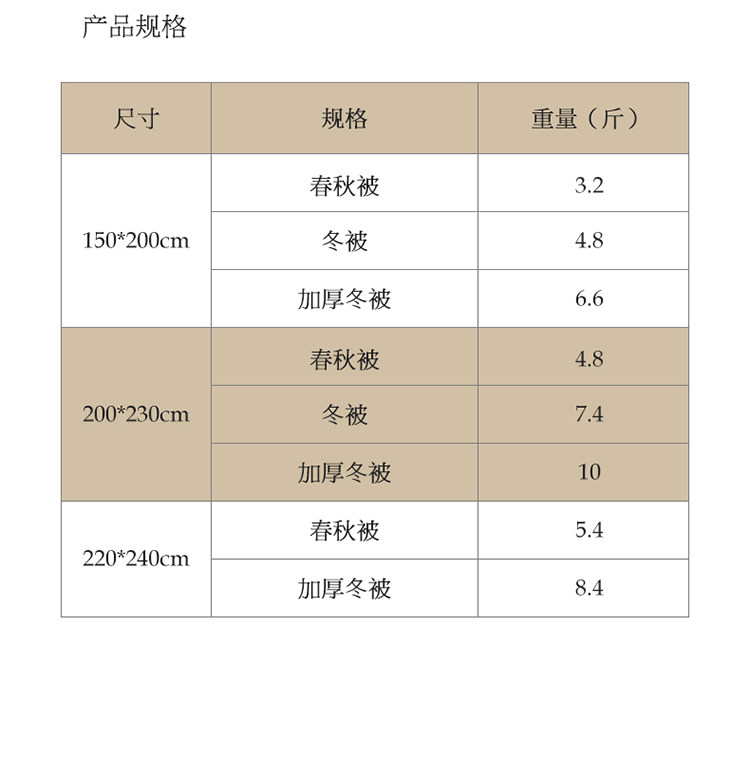 产品规格

| 尺寸 | 规格 | 重量（斤） |
|---|---|---|
| 150*200cm | 春秋被 | 3.2 |
| | 冬被 | 4.8 |
| | 加厚冬被 | 6.6 |
| 200*230cm | 春秋被 | 4.8 |
| | 冬被 | 7.4 |
| | 加厚冬被 | 10 |
| 220*240cm | 春秋被 | 5.4 |
| | 加厚冬被 | 8.4 |